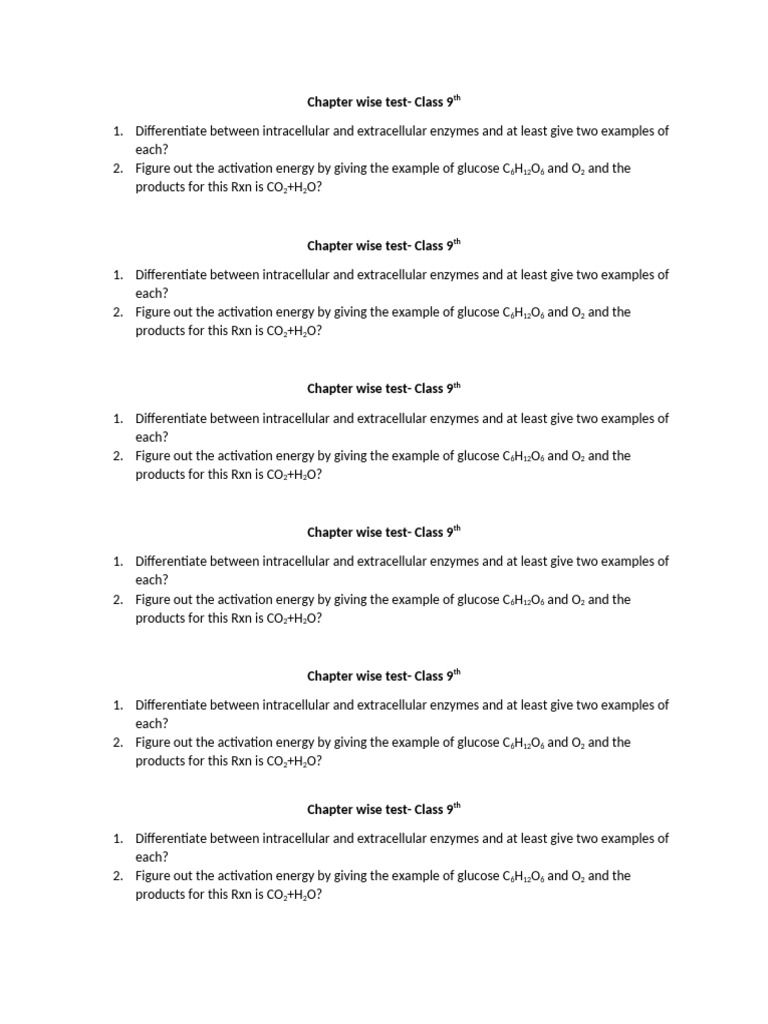 Chapter wise test- Class 9th

1. Differentiate between intracellular and extracellular enzymes and at least give two examples of each?
2. Figure out the activation energy by giving the example of glucose $C_6H_{12}O_6$ and $O_2$ and the products for this Rxn is $CO_2+H_2O$?

Chapter wise test- Class 9th

1. Differentiate between intracellular and extracellular enzymes and at least give two examples of each?
2. Figure out the activation energy by giving the example of glucose $C_6H_{12}O_6$ and $O_2$ and the products for this Rxn is $CO_2+H_2O$?

Chapter wise test- Class 9th

1. Differentiate between intracellular and extracellular enzymes and at least give two examples of each?
2. Figure out the activation energy by giving the example of glucose $C_6H_{12}O_6$ and $O_2$ and the products for this Rxn is $CO_2+H_2O$?

Chapter wise test- Class 9th

1. Differentiate between intracellular and extracellular enzymes and at least give two examples of each?
2. Figure out the activation energy by giving the example of glucose $C_6H_{12}O_6$ and $O_2$ and the products for this Rxn is $CO_2+H_2O$?

Chapter wise test- Class 9th

1. Differentiate between intracellular and extracellular enzymes and at least give two examples of each?
2. Figure out the activation energy by giving the example of glucose $C_6H_{12}O_6$ and $O_2$ and the products for this Rxn is $CO_2+H_2O$?

Chapter wise test- Class 9th

1. Differentiate between intracellular and extracellular enzymes and at least give two examples of each?
2. Figure out the activation energy by giving the example of glucose $C_6H_{12}O_6$ and $O_2$ and the products for this Rxn is $CO_2+H_2O$?